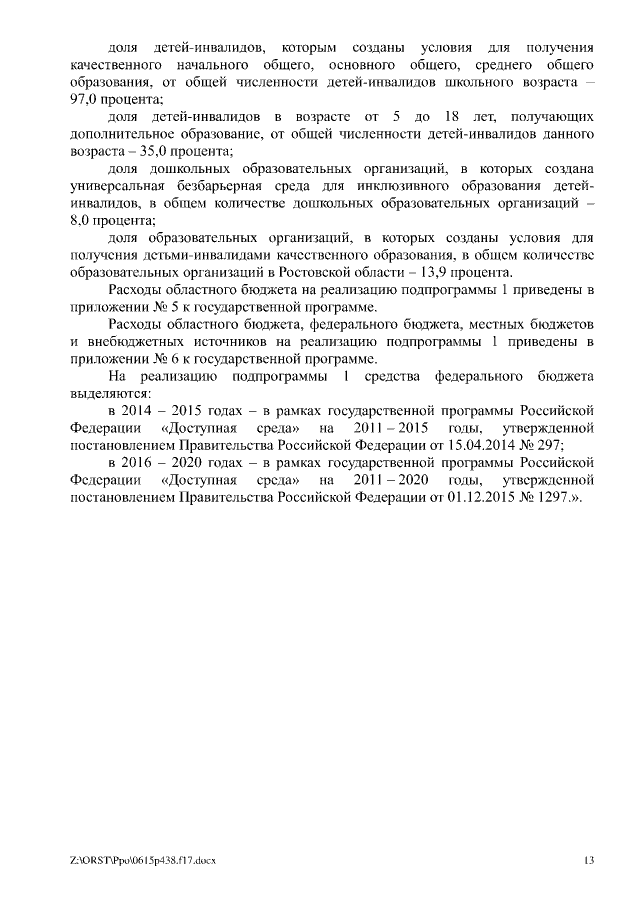 доля детей-инвалидов, которым созданы условия для получения качественного начального общего, основного общего, среднего общего образования, от общей численности детей-инвалидов школьного возраста – 97,0 процента;

доля детей-инвалидов в возрасте от 5 до 18 лет, получающих дополнительное образование, от общей численности детей-инвалидов данного возраста – 35,0 процента;

доля дошкольных образовательных организаций, в которых создана универсальная безбарьерная среда для инклюзивного образования детей-инвалидов, в общем количестве дошкольных образовательных организаций – 8,0 процента;

доля образовательных организаций, в которых созданы условия для получения детьми-инвалидами качественного образования, в общем количестве образовательных организаций в Ростовской области – 13,9 процента.

Расходы областного бюджета на реализацию подпрограммы 1 приведены в приложении № 5 к государственной программе.

Расходы областного бюджета, федерального бюджета, местных бюджетов и внебюджетных источников на реализацию подпрограммы 1 приведены в приложении № 6 к государственной программе.

На реализацию подпрограммы 1 средства федерального бюджета выделяются:

в 2014 – 2015 годах – в рамках государственной программы Российской Федерации «Доступная среда» на 2011 – 2015 годы, утвержденной постановлением Правительства Российской Федерации от 15.04.2014 № 297;

в 2016 – 2020 годах – в рамках государственной программы Российской Федерации «Доступная среда» на 2011 – 2020 годы, утвержденной постановлением Правительства Российской Федерации от 01.12.2015 № 1297.».

Z:\ORST\Ppo\0615p438.f17.docx

13